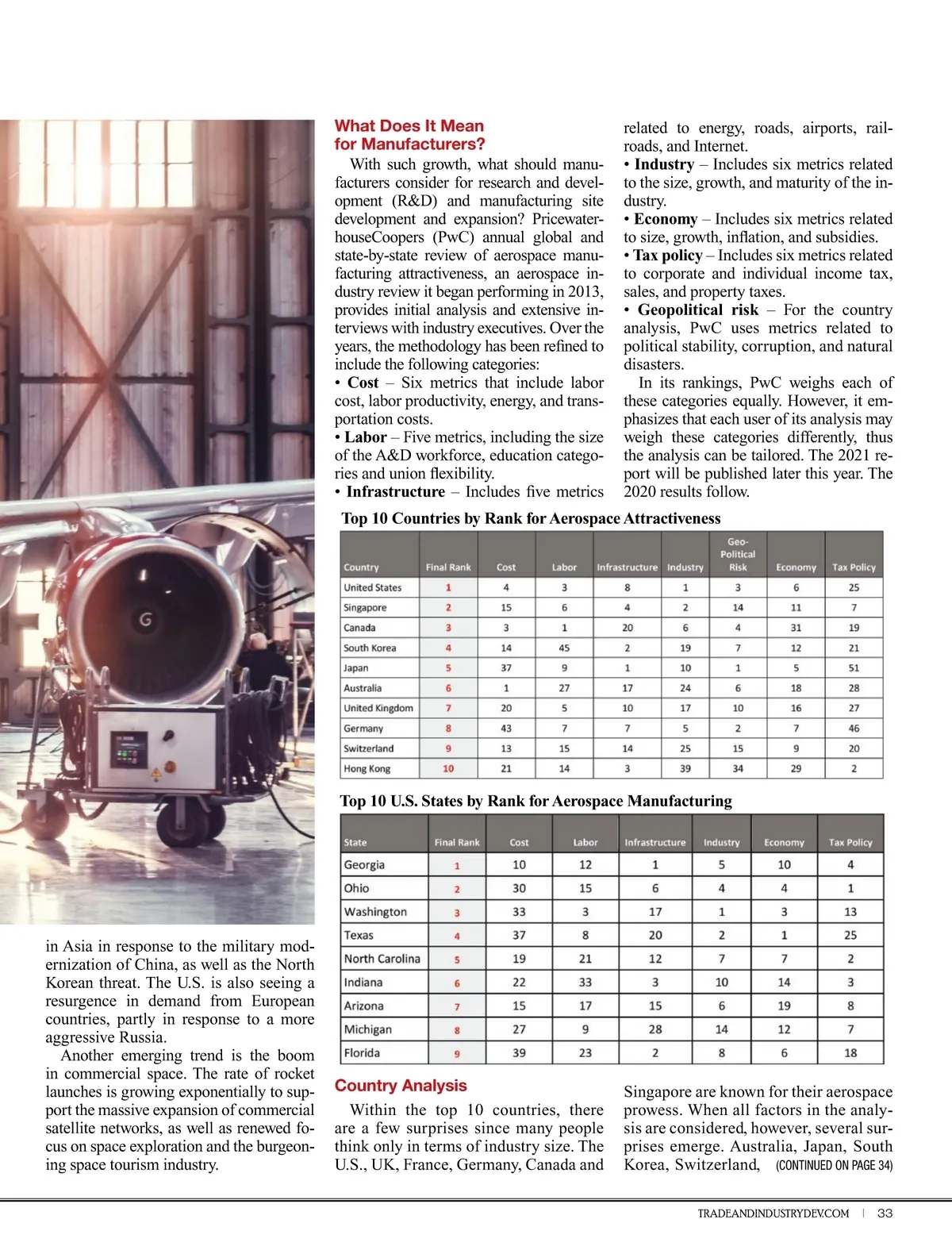 in Asia in response to the military modernization of China, as well as the North Korean threat. The U.S. is also seeing a resurgence in demand from European countries, partly in response to a more aggressive Russia.

Another emerging trend is the boom in commercial space. The rate of rocket launches is growing exponentially to support the massive expansion of commercial satellite networks, as well as renewed focus on space exploration and the burgeoning space tourism industry.

What Does It Mean for Manufacturers?

With such growth, what should manufacturers consider for research and development (R&D) and manufacturing site development and expansion? PricewaterhouseCoopers (PwC) annual global and state-by-state review of aerospace manufacturing attractiveness, an aerospace industry review it began performing in 2013, provides initial analysis and extensive interviews with industry executives. Over the years, the methodology has been refined to include the following categories:
• Cost – Six metrics that include labor cost, labor productivity, energy, and transportation costs.
• Labor – Five metrics, including the size of the A&D workforce, education categories and union flexibility.
• Infrastructure – Includes five metrics related to energy, roads, airports, railroads, and Internet.
• Industry – Includes six metrics related to the size, growth, and maturity of the industry.
• Economy – Includes six metrics related to size, growth, inflation, and subsidies.
• Tax policy – Includes six metrics related to corporate and individual income tax, sales, and property taxes.
• Geopolitical risk – For the country analysis, PwC uses metrics related to political stability, corruption, and natural disasters.

In its rankings, PwC weighs each of these categories equally. However, it emphasizes that each user of its analysis may weigh these categories differently, thus the analysis can be tailored. The 2021 report will be published later this year. The 2020 results follow.

Top 10 Countries by Rank for Aerospace Attractiveness

| Country | Final Rank | Cost | Labor | Infrastructure | Industry | Geo-Political Risk | Economy | Tax Policy |
|---|---|---|---|---|---|---|---|---|
| United States | 1 | 4 | 3 | 8 | 1 | 3 | 6 | 25 |
| Singapore | 2 | 15 | 6 | 4 | 2 | 14 | 11 | 7 |
| Canada | 3 | 3 | 1 | 20 | 6 | 4 | 31 | 19 |
| South Korea | 4 | 14 | 45 | 2 | 19 | 7 | 12 | 21 |
| Japan | 5 | 37 | 9 | 1 | 10 | 1 | 5 | 51 |
| Australia | 6 | 1 | 27 | 17 | 24 | 6 | 18 | 28 |
| United Kingdom | 7 | 20 | 5 | 10 | 17 | 10 | 16 | 27 |
| Germany | 8 | 43 | 7 | 7 | 5 | 2 | 7 | 46 |
| Switzerland | 9 | 13 | 15 | 14 | 25 | 15 | 9 | 20 |
| Hong Kong | 10 | 21 | 14 | 3 | 39 | 34 | 29 | 2 |

Top 10 U.S. States by Rank for Aerospace Manufacturing

| State | Final Rank | Cost | Labor | Infrastructure | Industry | Economy | Tax Policy |
|---|---|---|---|---|---|---|---|
| Georgia | 1 | 10 | 12 | 1 | 5 | 10 | 4 |
| Ohio | 2 | 30 | 15 | 6 | 4 | 4 | 1 |
| Washington | 3 | 33 | 3 | 17 | 1 | 3 | 13 |
| Texas | 4 | 37 | 8 | 20 | 2 | 1 | 25 |
| North Carolina | 5 | 19 | 21 | 12 | 7 | 7 | 2 |
| Indiana | 6 | 22 | 33 | 3 | 10 | 14 | 3 |
| Arizona | 7 | 15 | 17 | 15 | 6 | 19 | 8 |
| Michigan | 8 | 27 | 9 | 28 | 14 | 12 | 7 |
| Florida | 9 | 39 | 23 | 2 | 8 | 6 | 18 |

Country Analysis

Within the top 10 countries, there are a few surprises since many people think only in terms of industry size. The U.S., UK, France, Germany, Canada and Singapore are known for their aerospace prowess. When all factors in the analysis are considered, however, several surprises emerge. Australia, Japan, South Korea, Switzerland, (CONTINUED ON PAGE 34)

TRADEANDINDUSTRYDEV.COM | 33